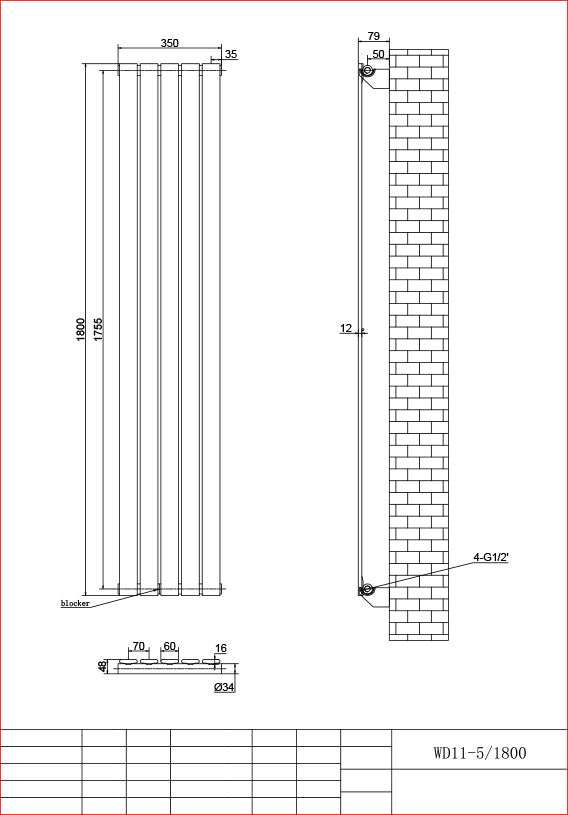 350
35
1800
1755
blocker
70
60
16
48
Ø34
79
50
12
4-G1/2'
WD11-5/1800